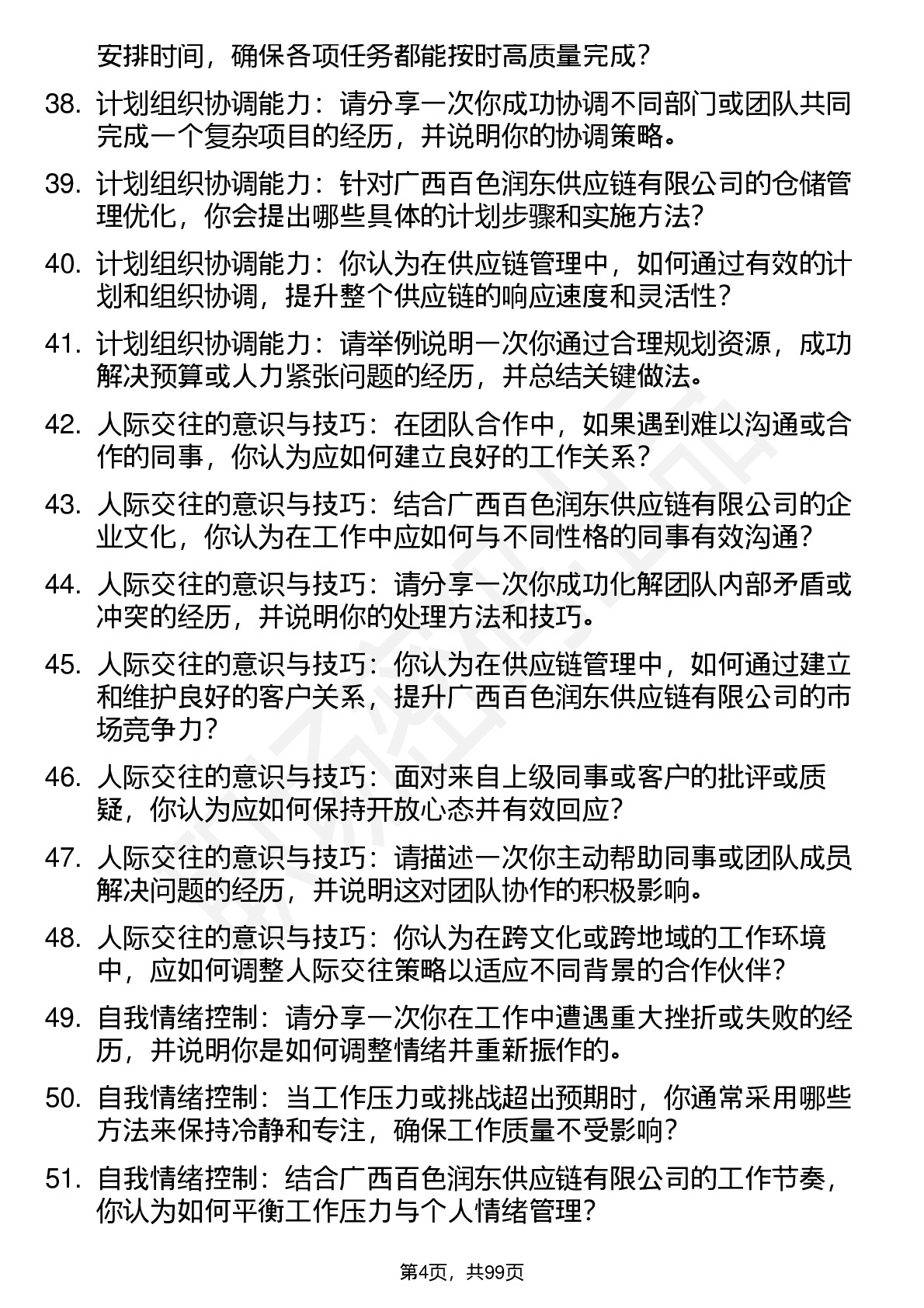 安排时间，确保各项任务都能按时高质量完成？

38. 计划组织协调能力：请分享一次你成功协调不同部门或团队共同完成一个复杂项目的经历，并说明你的协调策略。

39. 计划组织协调能力：针对广西百色润东供应链有限公司的仓储管理优化，你会提出哪些具体的计划步骤和实施方法？

40. 计划组织协调能力：你认为在供应链管理中，如何通过有效的计划和组织协调，提升整个供应链的响应速度和灵活性？

41. 计划组织协调能力：请举例说明一次你通过合理规划资源，成功解决预算或人力紧张问题的经历，并总结关键做法。

42. 人际交往的意识与技巧：在团队合作中，如果遇到难以沟通或合作的同事，你认为应如何建立良好的工作关系？

43. 人际交往的意识与技巧：结合广西百色润东供应链有限公司的企业文化，你认为在工作中应如何与不同性格的同事有效沟通？

44. 人际交往的意识与技巧：请分享一次你成功化解团队内部矛盾或冲突的经历，并说明你的处理方法和技巧。

45. 人际交往的意识与技巧：你认为在供应链管理中，如何通过建立和维护良好的客户关系，提升广西百色润东供应链有限公司的市场竞争力？

46. 人际交往的意识与技巧：面对来自上级同事或客户的批评或质疑，你认为应如何保持开放心态并有效回应？

47. 人际交往的意识与技巧：请描述一次你主动帮助同事或团队成员解决问题的经历，并说明这对团队协作的积极影响。

48. 人际交往的意识与技巧：你认为在跨文化或跨地域的工作环境中，应如何调整人际交往策略以适应不同背景的合作伙伴？

49. 自我情绪控制：请分享一次你在工作中遭遇重大挫折或失败的经历，并说明你是如何调整情绪并重新振作的。

50. 自我情绪控制：当工作压力或挑战超出预期时，你通常采用哪些方法来保持冷静和专注，确保工作质量不受影响？

51. 自我情绪控制：结合广西百色润东供应链有限公司的工作节奏，你认为如何平衡工作压力与个人情绪管理？

第4页，共99页